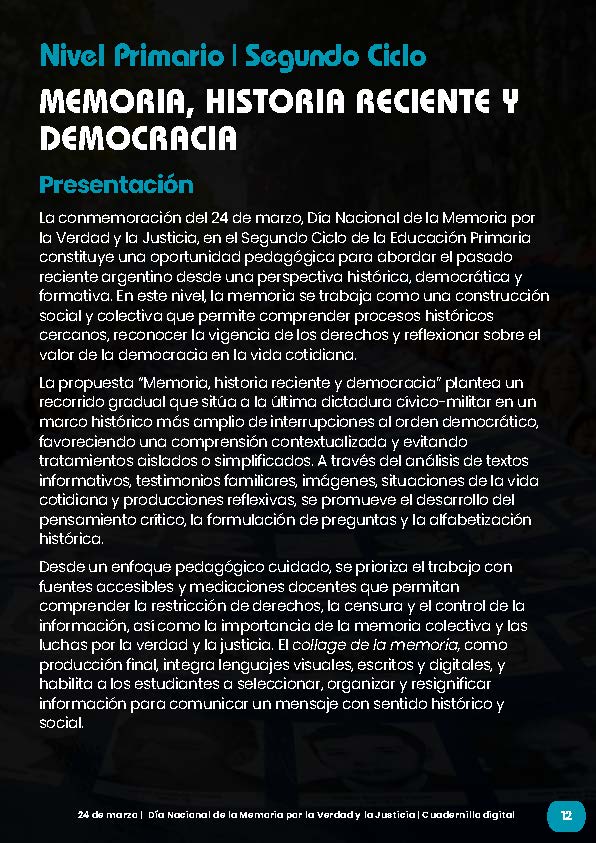 Nivel Primario | Segundo Ciclo

MEMORIA, HISTORIA RECIENTE Y DEMOCRACIA

Presentación

La conmemoración del 24 de marzo, Día Nacional de la Memoria por la Verdad y la Justicia, en el Segundo Ciclo de la Educación Primaria constituye una oportunidad pedagógica para abordar el pasado reciente argentino desde una perspectiva histórica, democrática y formativa. En este nivel, la memoria se trabaja como una construcción social y colectiva que permite comprender procesos históricos cercanos, reconocer la vigencia de los derechos y reflexionar sobre el valor de la democracia en la vida cotidiana.

La propuesta "Memoria, historia reciente y democracia" plantea un recorrido gradual que sitúa a la última dictadura cívico-militar en un marco histórico más amplio de interrupciones al orden democrático, favoreciendo una comprensión contextualizada y evitando tratamientos aislados o simplificados. A través del análisis de textos informativos, testimonios familiares, imágenes, situaciones de la vida cotidiana y producciones reflexivas, se promueve el desarrollo del pensamiento crítico, la formulación de preguntas y la alfabetización histórica.

Desde un enfoque pedagógico cuidado, se prioriza el trabajo con fuentes accesibles y mediaciones docentes que permitan comprender la restricción de derechos, la censura y el control de la información, así como la importancia de la memoria colectiva y las luchas por la verdad y la justicia. El collage de la memoria, como producción final, integra lenguajes visuales, escritos y digitales, y habilita a los estudiantes a seleccionar, organizar y resignificar información para comunicar un mensaje con sentido histórico y social.

24 de marzo | Día Nacional de la Memoria por la Verdad y la Justicia | Cuadernillo digital 12